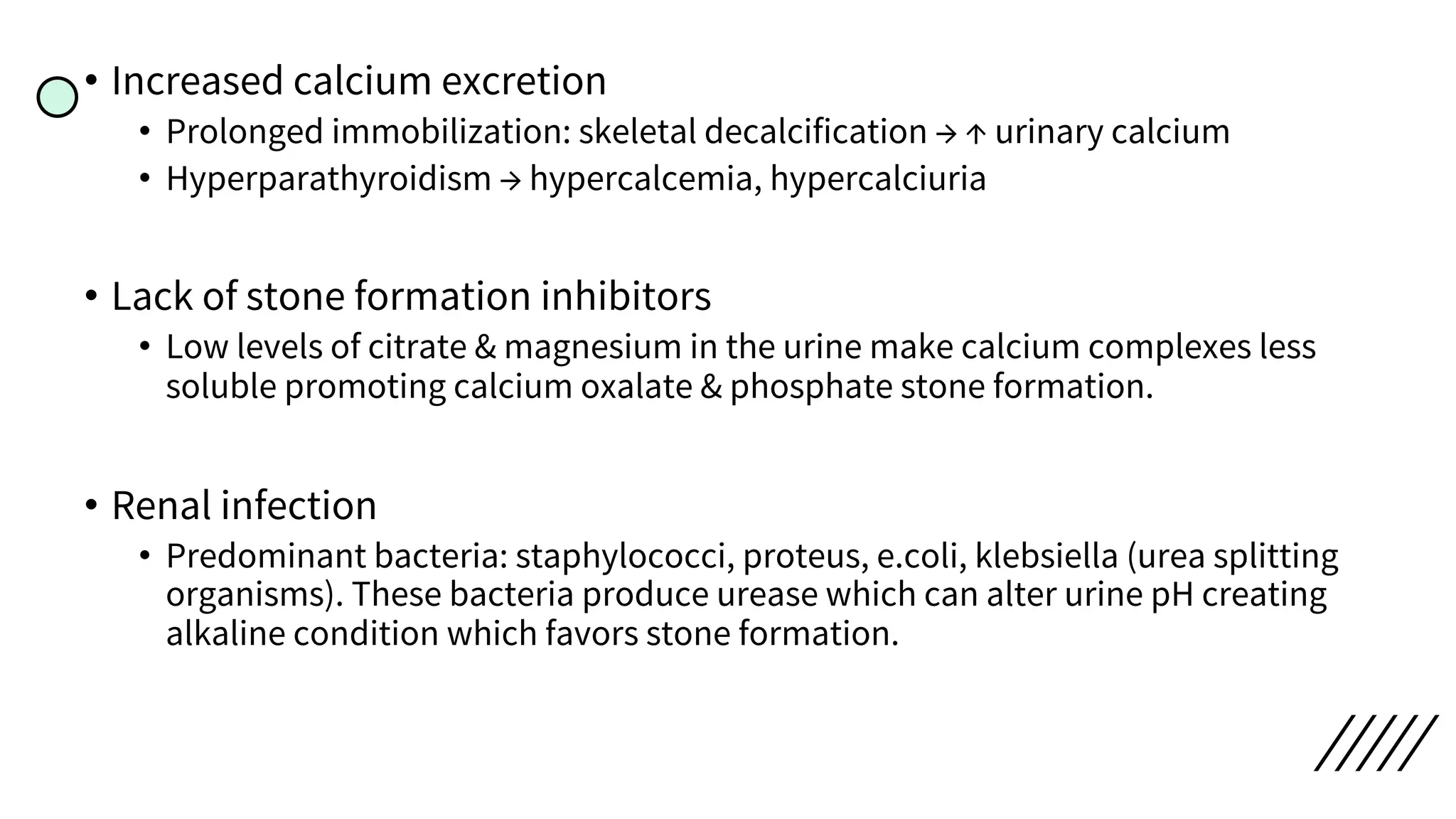 • Increased calcium excretion
  • Prolonged immobilization: skeletal decalcification → ↑ urinary calcium
  • Hyperparathyroidism → hypercalcemia, hypercalciuria

• Lack of stone formation inhibitors
  • Low levels of citrate & magnesium in the urine make calcium complexes less soluble promoting calcium oxalate & phosphate stone formation.

• Renal infection
  • Predominant bacteria: staphylococci, proteus, e.coli, klebsiella (urea splitting organisms). These bacteria produce urease which can alter urine pH creating alkaline condition which favors stone formation.